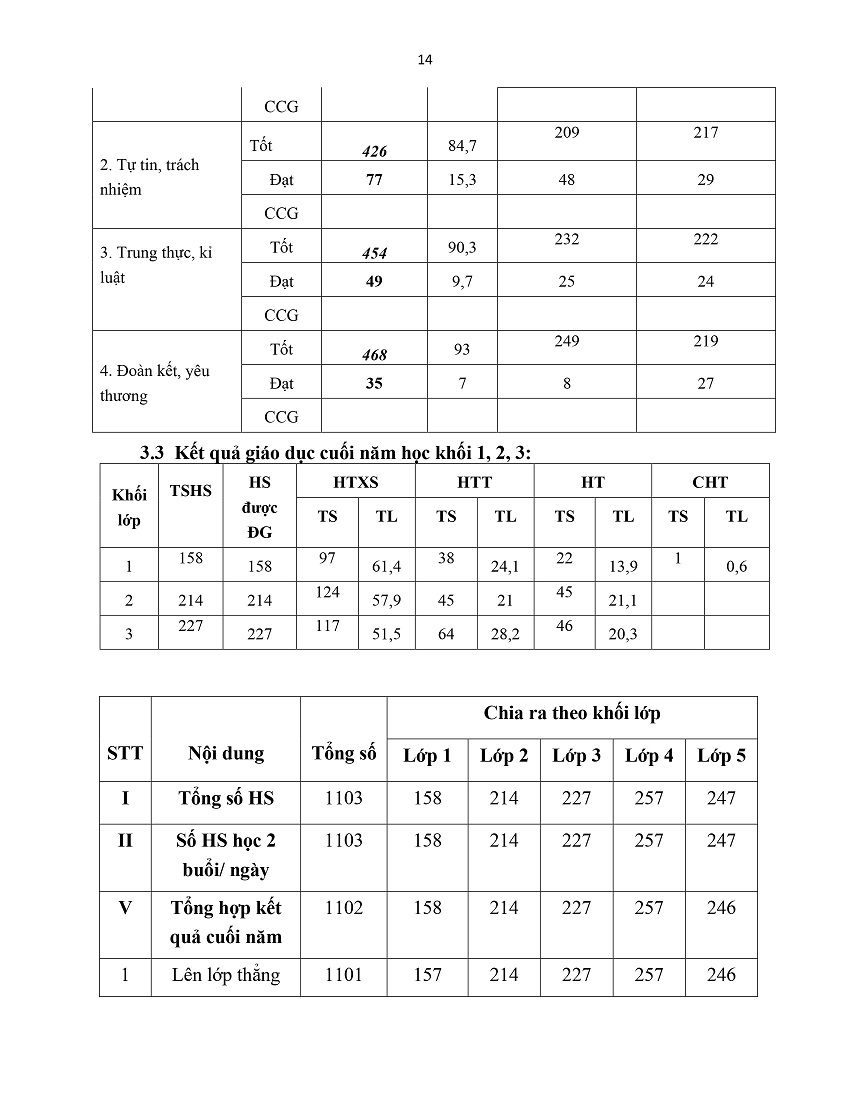 14

| | CCG | | | | |
|---|---|---|---|---|---|
| 2. Tự tin, trách nhiệm | Tốt | 426 | 84,7 | 209 | 217 |
| | Đạt | 77 | 15,3 | 48 | 29 |
| | CCG | | | | |
| 3. Trung thực, kỉ luật | Tốt | 454 | 90,3 | 232 | 222 |
| | Đạt | 49 | 9,7 | 25 | 24 |
| | CCG | | | | |
| 4. Đoàn kết, yêu thương | Tốt | 468 | 93 | 249 | 219 |
| | Đạt | 35 | 7 | 8 | 27 |
| | CCG | | | | |

3.3 Kết quả giáo dục cuối năm học khối 1, 2, 3:

| Khối lớp | TSHS | HS được ĐG | HTXS TS | HTXS TL | HTT TS | HTT TL | HT TS | HT TL | CHT TS | CHT TL |
|---|---|---|---|---|---|---|---|---|---|---|
| 1 | 158 | 158 | 97 | 61,4 | 38 | 24,1 | 22 | 13,9 | 1 | 0,6 |
| 2 | 214 | 214 | 124 | 57,9 | 45 | 21 | 45 | 21,1 | | |
| 3 | 227 | 227 | 117 | 51,5 | 64 | 28,2 | 46 | 20,3 | | |

| STT | Nội dung | Tổng số | Chia ra theo khối lớp: Lớp 1 | Lớp 2 | Lớp 3 | Lớp 4 | Lớp 5 |
|---|---|---|---|---|---|---|---|
| I | Tổng số HS | 1103 | 158 | 214 | 227 | 257 | 247 |
| II | Số HS học 2 buổi/ ngày | 1103 | 158 | 214 | 227 | 257 | 247 |
| V | Tổng hợp kết quả cuối năm | 1102 | 158 | 214 | 227 | 257 | 246 |
| 1 | Lên lớp thẳng | 1101 | 157 | 214 | 227 | 257 | 246 |